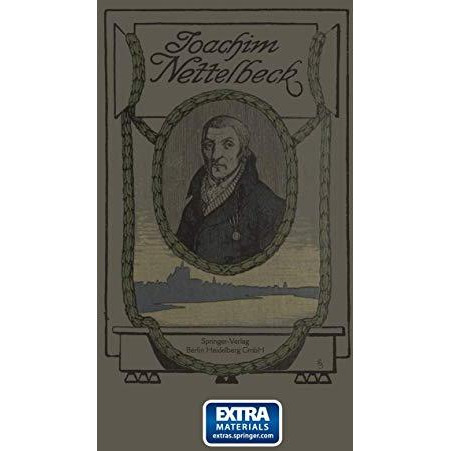 Joachim Nettelbeck

Springer-Verlag
Berlin Heidelberg GmbH

EXTRA
MATERIALS
extras.springer.com